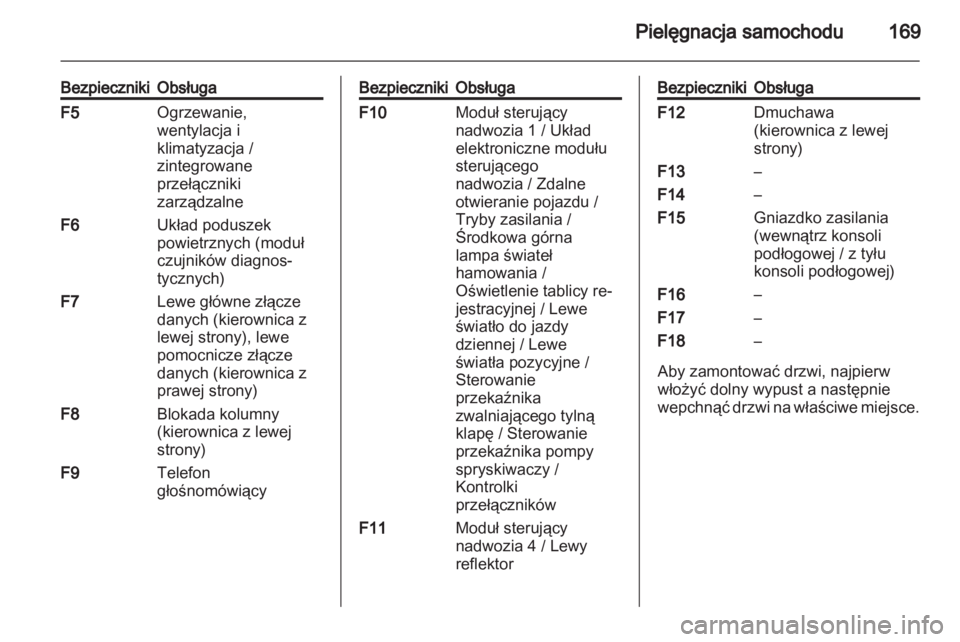 Pielęgnacja samochodu 169

| Bezpieczniki | Obsługa |
|---|---|
| F5 | Ogrzewanie, wentylacja i klimatyzacja / zintegrowane przełączniki zarządzalne |
| F6 | Układ poduszek powietrznych (moduł czujników diagnostycznych) |
| F7 | Lewe główne złącze danych (kierownica z lewej strony), lewe pomocnicze złącze danych (kierownica z prawej strony) |
| F8 | Blokada kolumny (kierownica z lewej strony) |
| F9 | Telefon głośnomówiący |

| Bezpieczniki | Obsługa |
|---|---|
| F10 | Moduł sterujący nadwozia 1 / Układ elektroniczne modułu sterującego nadwozia / Zdalne otwieranie pojazdu / Tryby zasilania / Środkowa górna lampa świateł hamowania / Oświetlenie tablicy rejestracyjnej / Lewe światło do jazdy dziennej / Lewe światła pozycyjne / Sterowanie przekaźnika zwalniającego tylną klapę / Sterowanie przekaźnika pompy spryskiwaczy / Kontrolki przełączników |
| F11 | Moduł sterujący nadwozia 4 / Lewy reflektor |

| Bezpieczniki | Obsługa |
|---|---|
| F12 | Dmuchawa (kierownica z lewej strony) |
| F13 | – |
| F14 | – |
| F15 | Gniazdko zasilania (wewnątrz konsoli podłogowej / z tyłu konsoli podłogowej) |
| F16 | – |
| F17 | – |
| F18 | – |

Aby zamontować drzwi, najpierw włożyć dolny wypust a następnie wepchnąć drzwi na właściwe miejsce.

carmanualsonline.info